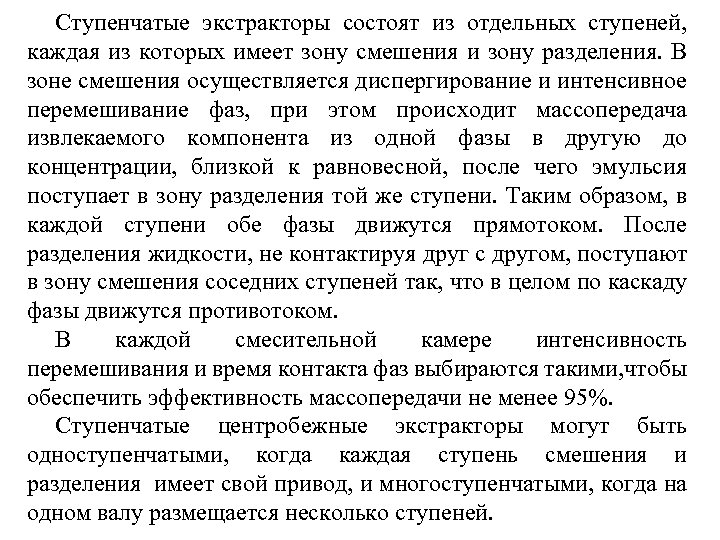 Ступенчатые экстракторы состоят из отдельных ступеней, каждая из которых имеет зону смешения и зону разделения. В зоне смешения осуществляется диспергирование и интенсивное перемешивание фаз, при этом происходит массопередача извлекаемого компонента из одной фазы в другую до концентрации, близкой к равновесной, после чего эмульсия поступает в зону разделения той же ступени. Таким образом, в каждой ступени обе фазы движутся прямотоком. После разделения жидкости, не контактируя друг с другом, поступают в зону смешения соседних ступеней так, что в целом по каскаду фазы движутся противотоком.

В каждой смесительной камере интенсивность перемешивания и время контакта фаз выбираются такими,чтобы обеспечить эффективность массопередачи не менее 95%.

Ступенчатые центробежные экстракторы могут быть одноступенчатыми, когда каждая ступень смешения и разделения имеет свой привод, и многоступенчатыми, когда на одном валу размещается несколько ступеней.